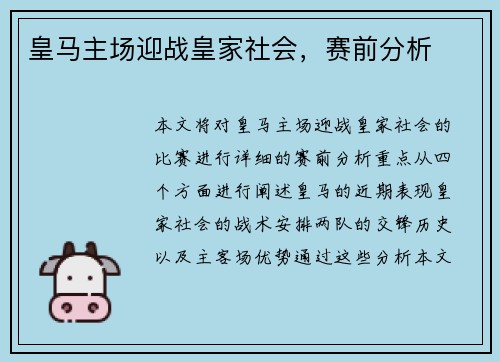 皇马主场迎战皇家社会，赛前分析

本文将对皇马主场迎战皇家社会的比赛进行详细的赛前分析重点从四个方面进行阐述皇马的近期表现皇家社会的战术安排两队的交锋历史以及主客场优势通过这些分析本文